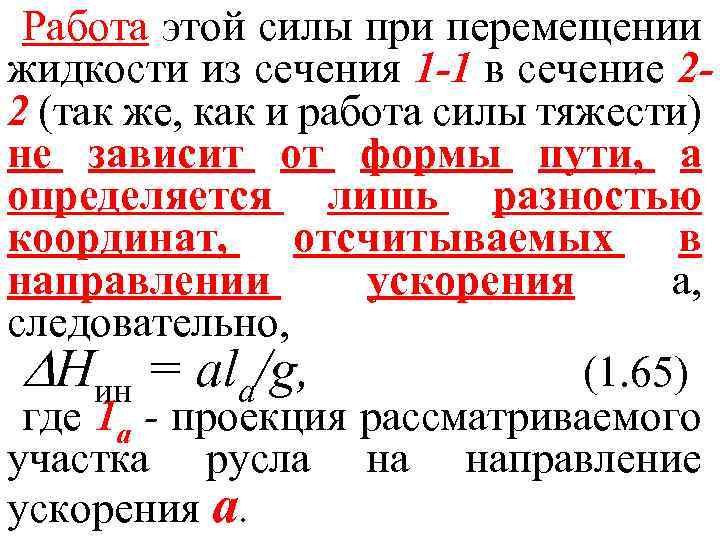 Работа этой силы при перемещении жидкости из сечения 1-1 в сечение 2-2 (так же, как и работа силы тяжести) не зависит от формы пути, а определяется лишь разностью координат, отсчитываемых в направлении ускорения а, следовательно,

$\Delta H_{ин} = al_d/g,$ (1.65)

где $l_a$ - проекция рассматриваемого участка русла на направление ускорения $a$.